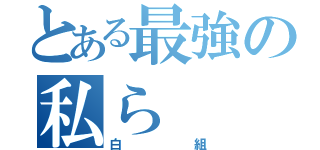 とある最強の私ら
白　組